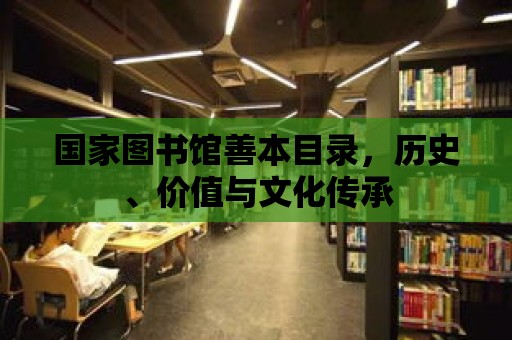 国家图书馆善本目录，历史、价值与文化传承